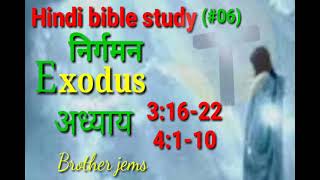 Hindi bible study (#06)

निर्गमन

Exodus

अध्याय

3:16-22
4:1-10

Brother jems